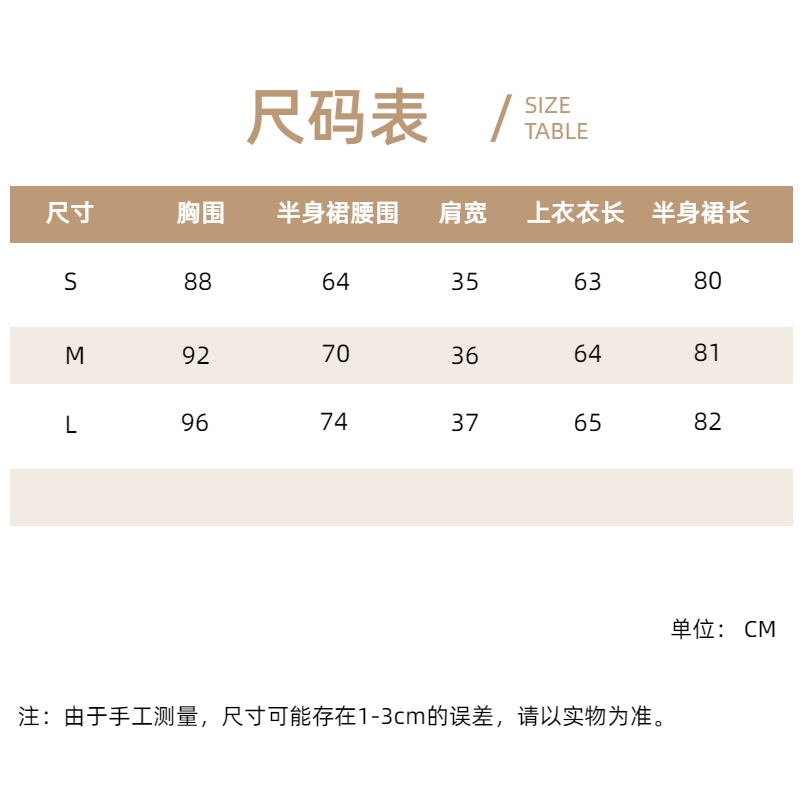 尺码表 / SIZE TABLE

| 尺寸 | 胸围 | 半身裙腰围 | 肩宽 | 上衣衣长 | 半身裙长 |
|---|---|---|---|---|---|
| S | 88 | 64 | 35 | 63 | 80 |
| M | 92 | 70 | 36 | 64 | 81 |
| L | 96 | 74 | 37 | 65 | 82 |

单位：CM

注：由于手工测量，尺寸可能存在1-3cm的误差，请以实物为准。